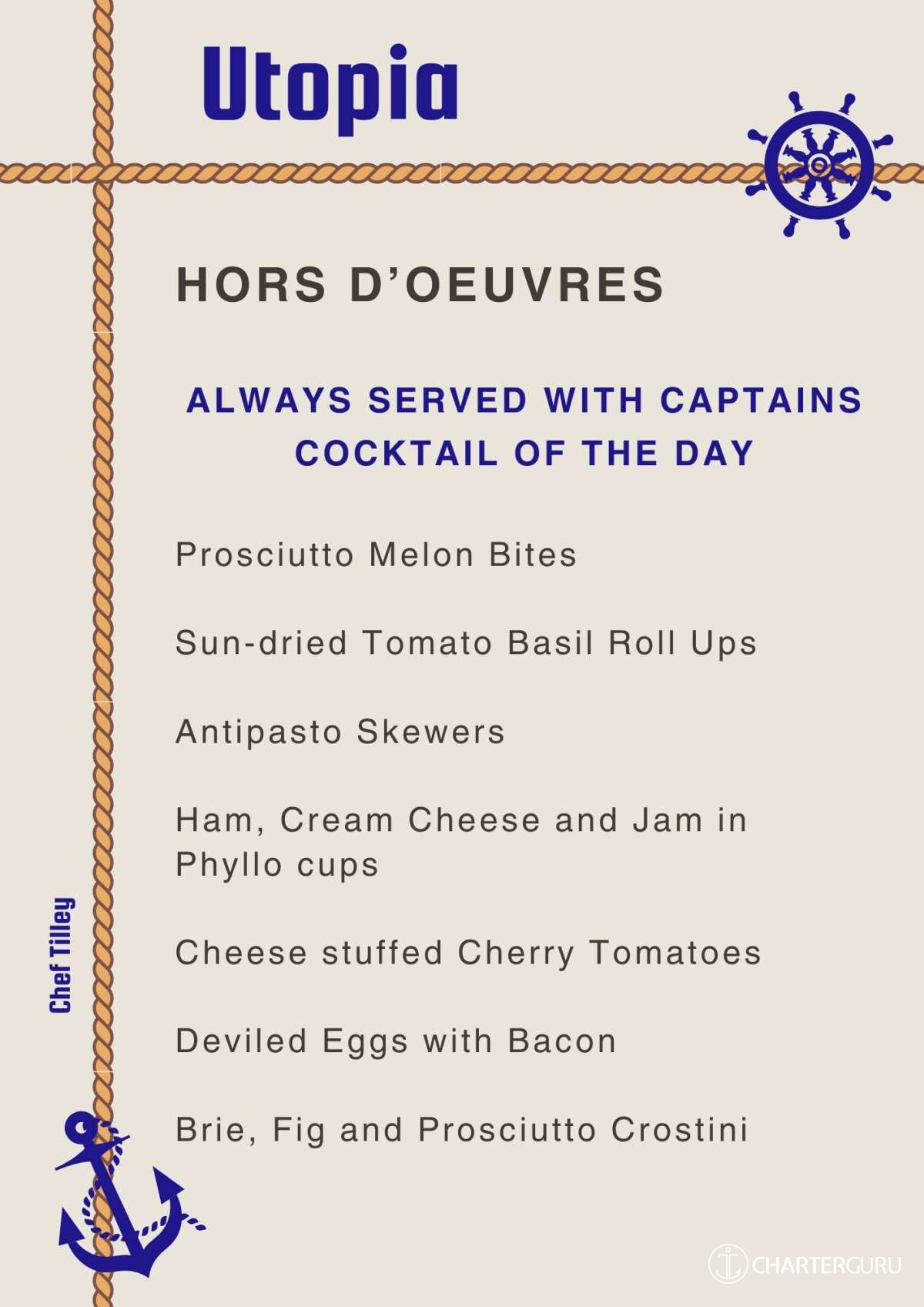 Utopia

HORS D'OEUVRES

ALWAYS SERVED WITH CAPTAINS COCKTAIL OF THE DAY

Prosciutto Melon Bites

Sun-dried Tomato Basil Roll Ups

Antipasto Skewers

Ham, Cream Cheese and Jam in Phyllo cups

Cheese stuffed Cherry Tomatoes

Deviled Eggs with Bacon

Brie, Fig and Prosciutto Crostini

Chef Tilley

CHARTERGURU